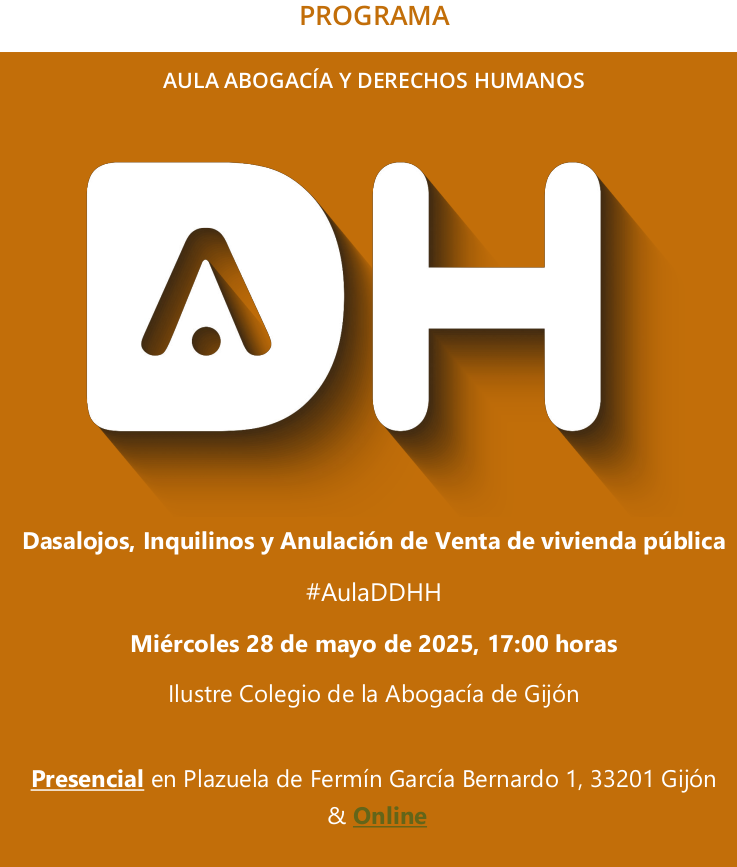 PROGRAMA

AULA ABOGACÍA Y DERECHOS HUMANOS

DH

Dasalojos, Inquilinos y Anulación de Venta de vivienda pública

#AulaDDHH

Miércoles 28 de mayo de 2025, 17:00 horas

Ilustre Colegio de la Abogacía de Gijón

Presencial en Plazuela de Fermín García Bernardo 1, 33201 Gijón & Online